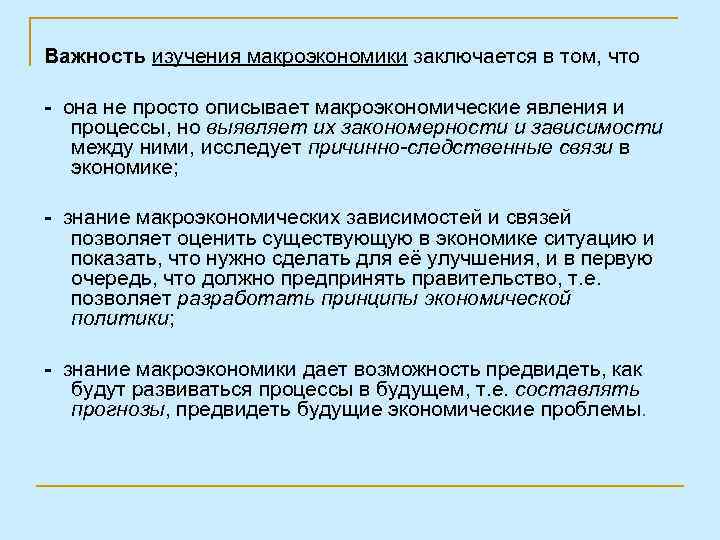 Важность изучения макроэкономики заключается в том, что

- она не просто описывает макроэкономические явления и процессы, но выявляет их закономерности и зависимости между ними, исследует причинно-следственные связи в экономике;

- знание макроэкономических зависимостей и связей позволяет оценить существующую в экономике ситуацию и показать, что нужно сделать для её улучшения, и в первую очередь, что должно предпринять правительство, т.е. позволяет разработать принципы экономической политики;

- знание макроэкономики дает возможность предвидеть, как будут развиваться процессы в будущем, т.е. составлять прогнозы, предвидеть будущие экономические проблемы.